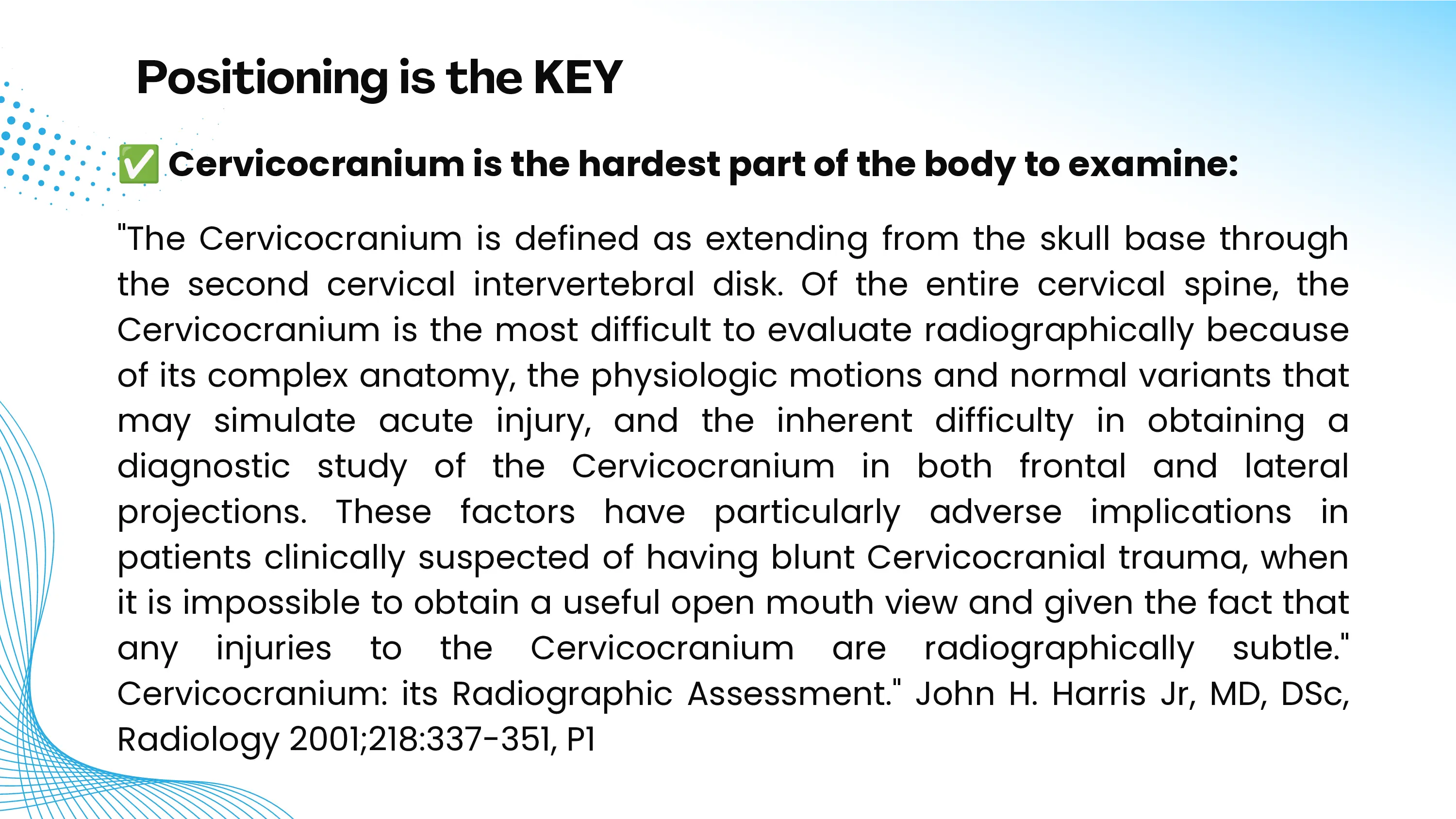 Positioning is the KEY

✅ Cervicocranium is the hardest part of the body to examine:

"The Cervicocranium is defined as extending from the skull base through the second cervical intervertebral disk. Of the entire cervical spine, the Cervicocranium is the most difficult to evaluate radiographically because of its complex anatomy, the physiologic motions and normal variants that may simulate acute injury, and the inherent difficulty in obtaining a diagnostic study of the Cervicocranium in both frontal and lateral projections. These factors have particularly adverse implications in patients clinically suspected of having blunt Cervicocranial trauma, when it is impossible to obtain a useful open mouth view and given the fact that any injuries to the Cervicocranium are radiographically subtle." Cervicocranium: its Radiographic Assessment." John H. Harris Jr, MD, DSc, Radiology 2001;218:337-351, P1